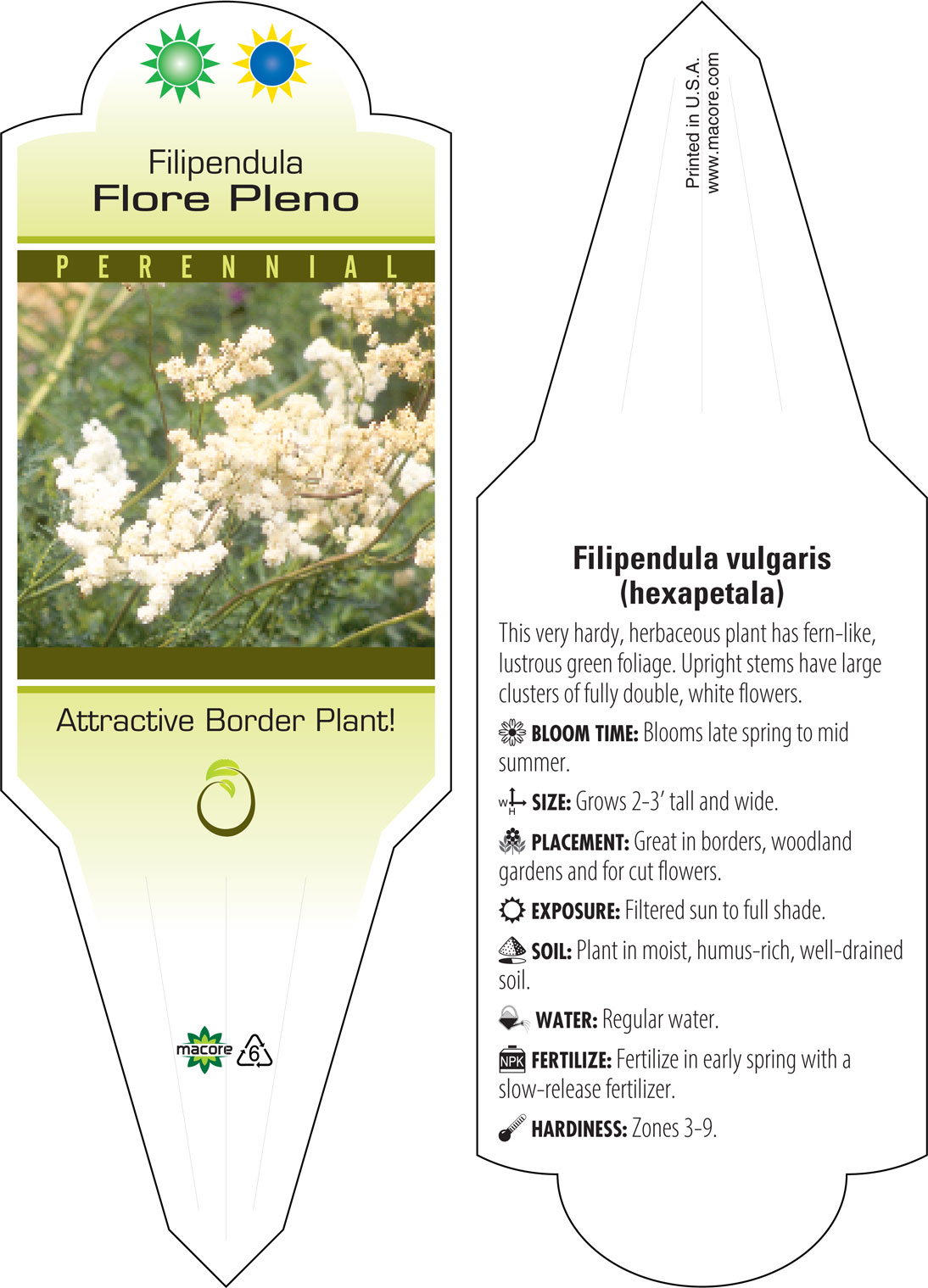 Filipendula
Flore Pleno

PERENNIAL

Attractive Border Plant!

macore 6

Printed in U.S.A.
www.macore.com

Filipendula vulgaris (hexapetala)

This very hardy, herbaceous plant has fern-like, lustrous green foliage. Upright stems have large clusters of fully double, white flowers.

BLOOM TIME: Blooms late spring to mid summer.

W H SIZE: Grows 2-3' tall and wide.

PLACEMENT: Great in borders, woodland gardens and for cut flowers.

EXPOSURE: Filtered sun to full shade.

SOIL: Plant in moist, humus-rich, well-drained soil.

WATER: Regular water.

NPK FERTILIZE: Fertilize in early spring with a slow-release fertilizer.

HARDINESS: Zones 3-9.